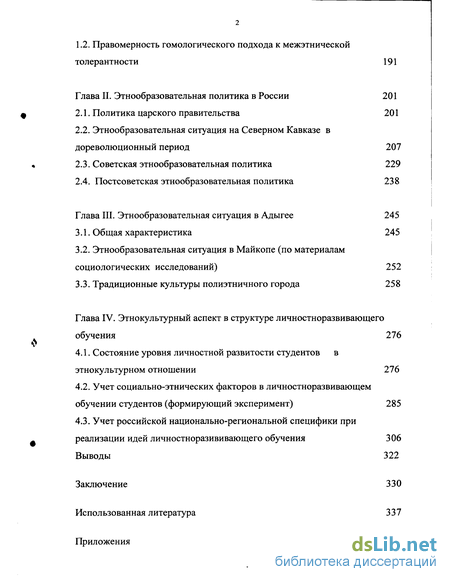 2

1.2. Правомерность гомологического подхода к межэтнической толерантности 191

Глава II. Этнообразовательная политика в России 201
2.1. Политика царского правительства 201
2.2. Этнообразовательная ситуация на Северном Кавказе в дореволюционный период 207
2.3. Советская этнообразовательная политика 229
2.4. Постсоветская этнообразовательная политика 238

Глава III. Этнообразовательная ситуация в Адыгее 245
3.1. Общая характеристика 245
3.2. Этнообразовательная ситуация в Майкопе (по материалам социологических исследований) 252
3.3. Традиционные культуры полиэтничного города 258

Глава IV. Этнокультурный аспект в структуре личностноразвивающего обучения 276
4.1. Состояние уровня личностной развитости студентов в этнокультурном отношении 276
4.2. Учет социально-этнических факторов в личностноразвивающем обучении студентов (формирующий эксперимент) 285
4.3. Учет российской национально-региональной специфики при реализации идей личностноразвивающего обучения 306
Выводы 322

Заключение 330

Использованная литература 337

Приложения

dsLib.net
библиотека диссертаций